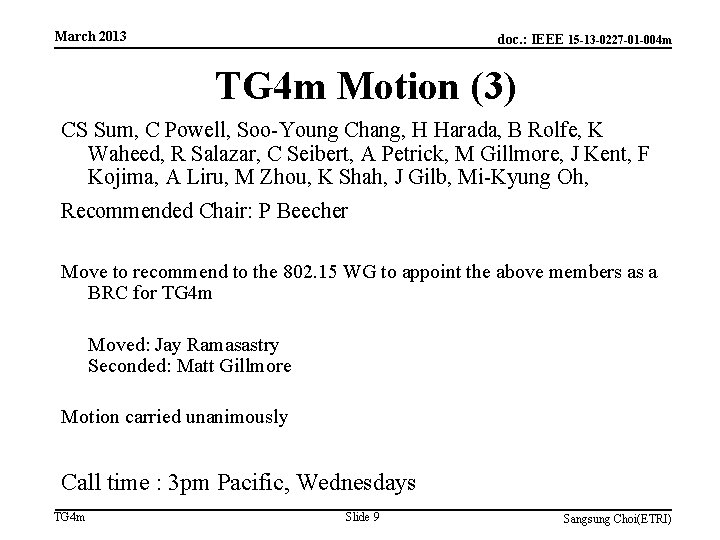 March 2013

doc.: IEEE 15-13-0227-01-004m

TG4m Motion (3)

CS Sum, C Powell, Soo-Young Chang, H Harada, B Rolfe, K Waheed, R Salazar, C Seibert, A Petrick, M Gillmore, J Kent, F Kojima, A Liru, M Zhou, K Shah, J Gilb, Mi-Kyung Oh,

Recommended Chair: P Beecher

Move to recommend to the 802.15 WG to appoint the above members as a BRC for TG4m

Moved: Jay Ramasastry
Seconded: Matt Gillmore

Motion carried unanimously

Call time : 3pm Pacific, Wednesdays

TG4m

Slide 9

Sangsung Choi(ETRI)